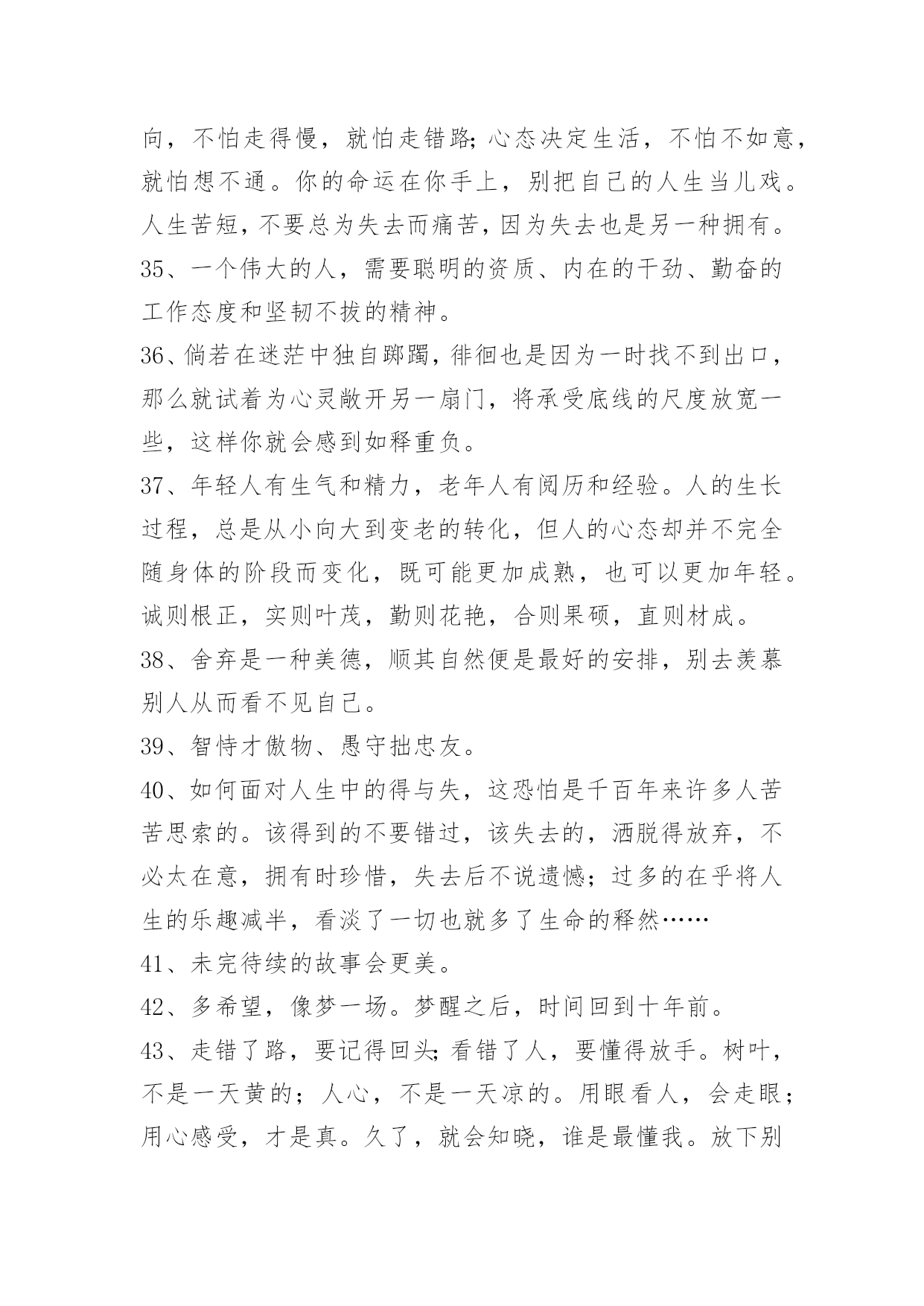 向，不怕走得慢，就怕走错路;心态决定生活，不怕不如意，就怕想不通。你的命运在你手上，别把自己的人生当儿戏。人生苦短，不要总为失去而痛苦，因为失去也是另一种拥有。

35、一个伟大的人，需要聪明的资质、内在的干劲、勤奋的工作态度和坚韧不拔的精神。

36、倘若在迷茫中独自踯躅，徘徊也是因为一时找不到出口，那么就试着为心灵敞开另一扇门，将承受底线的尺度放宽一些，这样你就会感到如释重负。

37、年轻人有生气和精力，老年人有阅历和经验。人的生长过程，总是从小向大到变老的转化，但人的心态却并不完全随身体的阶段而变化，既可能更加成熟，也可以更加年轻。诚则根正，实则叶茂，勤则花艳，合则果硕，直则材成。

38、舍弃是一种美德，顺其自然便是最好的安排，别去羡慕别人从而看不见自己。

39、智恃才傲物、愚守拙忠友。

40、如何面对人生中的得与失，这恐怕是千百年来许多人苦苦思索的。该得到的不要错过，该失去的，洒脱得放弃，不必太在意，拥有时珍惜，失去后不说遗憾;过多的在乎将人生的乐趣减半，看淡了一切也就多了生命的释然……

41、未完待续的故事会更美。

42、多希望，像梦一场。梦醒之后，时间回到十年前。

43、走错了路，要记得回头;看错了人，要懂得放手。树叶，不是一天黄的；人心，不是一天凉的。用眼看人，会走眼；用心感受，才是真。久了，就会知晓，谁是最懂我。放下别